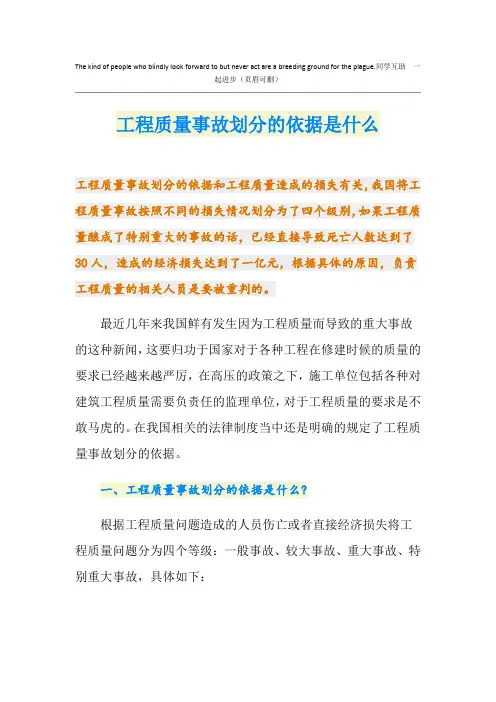 The kind of people who blindly look forward to but never act are a breeding ground for the plague.同学互助 一起进步（页眉可删）

工程质量事故划分的依据是什么

工程质量事故划分的依据和工程质量造成的损失有关，我国将工程质量事故按照不同的损失情况划分为了四个级别，如果工程质量酿成了特别重大的事故的话，已经直接导致死亡人数达到了30人，造成的经济损失达到了一亿元，根据具体的原因，负责工程质量的相关人员是要被重判的。

最近几年来我国鲜有发生因为工程质量而导致的重大事故的这种新闻，这要归功于国家对于各种工程在修建时候的质量的要求已经越来越严厉，在高压的政策之下，施工单位包括各种对建筑工程质量需要负责任的监理单位，对于工程质量的要求是不敢马虎的。在我国相关的法律制度当中还是明确的规定了工程质量事故划分的依据。

一、工程质量事故划分的依据是什么?

根据工程质量问题造成的人员伤亡或者直接经济损失将工程质量问题分为四个等级：一般事故、较大事故、重大事故、特别重大事故，具体如下：